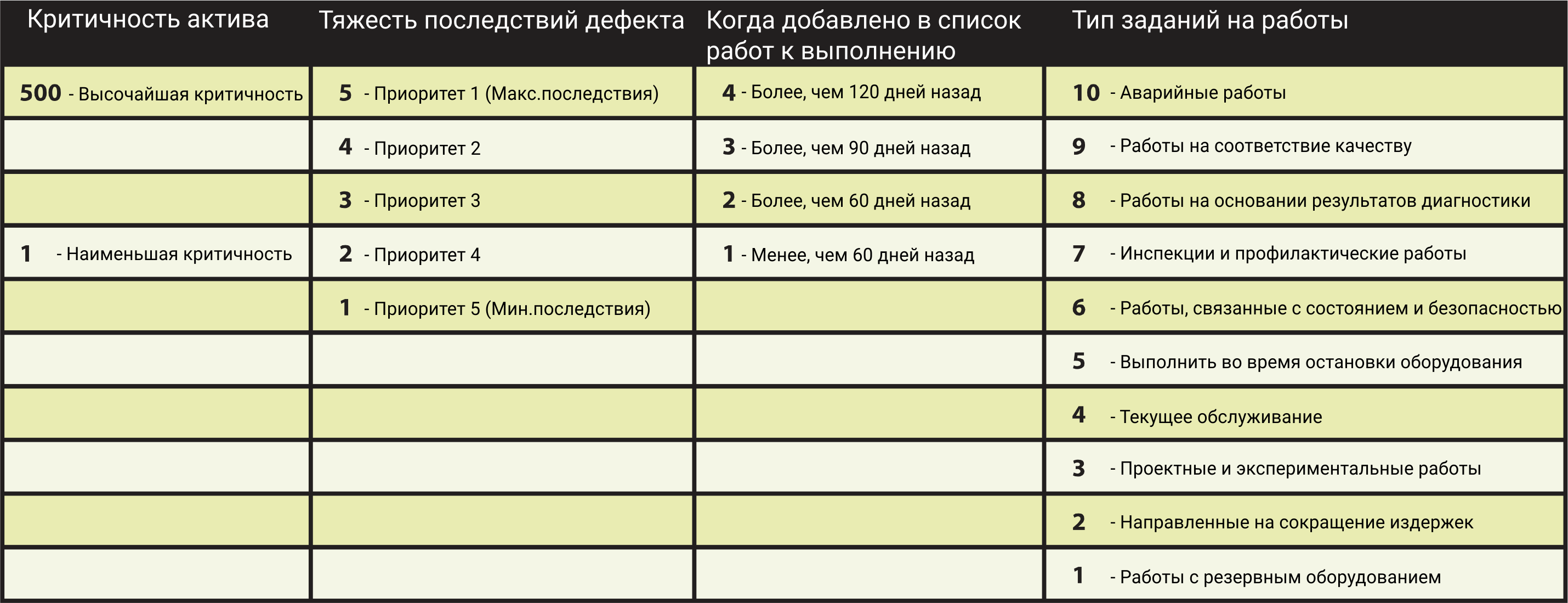 | Критичность актива | Тяжесть последствий дефекта | Когда добавлено в список работ к выполнению | Тип заданий на работы |
|---|---|---|---|
| 500 - Высочайшая критичность | 5 - Приоритет 1 (Макс.последствия) | 4 - Более, чем 120 дней назад | 10 - Аварийные работы |
| | 4 - Приоритет 2 | 3 - Более, чем 90 дней назад | 9 - Работы на соответствие качеству |
| | 3 - Приоритет 3 | 2 - Более, чем 60 дней назад | 8 - Работы на основании результатов диагностики |
| 1 - Наименьшая критичность | 2 - Приоритет 4 | 1 - Менее, чем 60 дней назад | 7 - Инспекции и профилактические работы |
| | 1 - Приоритет 5 (Мин.последствия) | | 6 - Работы, связанные с состоянием и безопасностью |
| | | | 5 - Выполнить во время остановки оборудования |
| | | | 4 - Текущее обслуживание |
| | | | 3 - Проектные и экспериментальные работы |
| | | | 2 - Направленные на сокращение издержек |
| | | | 1 - Работы с резервным оборудованием |